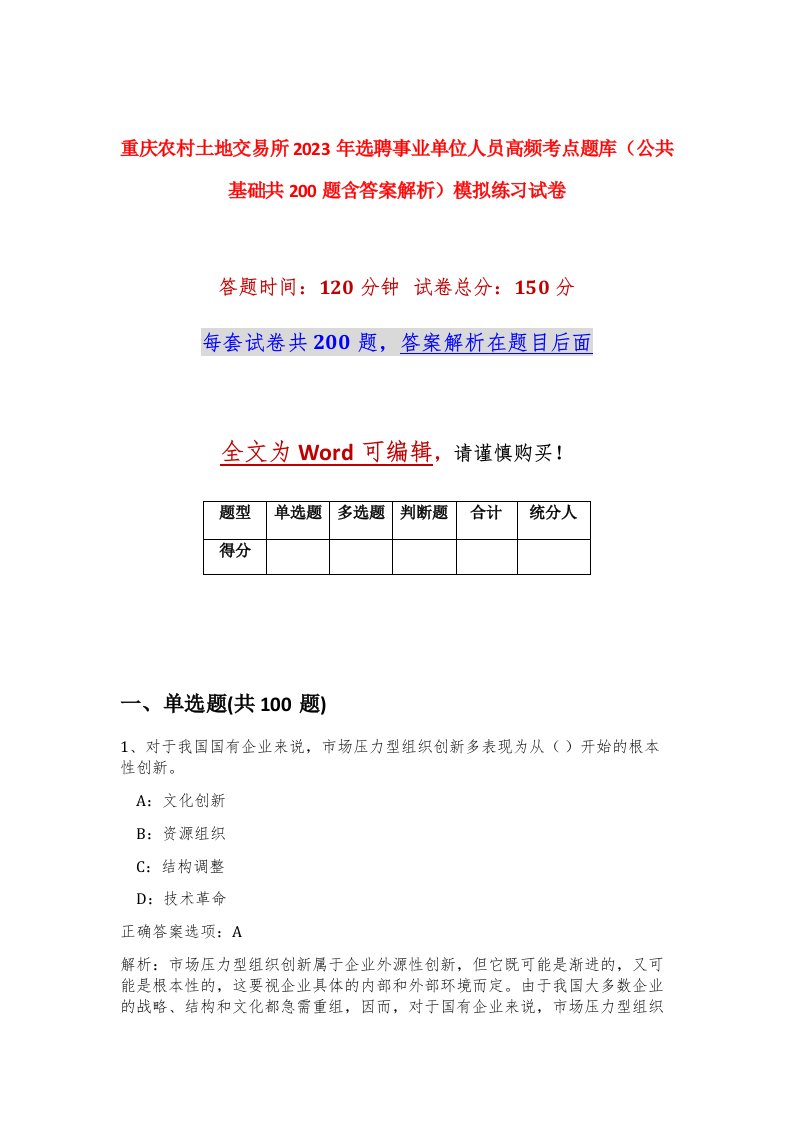 重庆农村土地交易所2023年选聘事业单位人员高频考点题库（公共基础共200题含答案解析）模拟练习试卷

答题时间：120分钟 试卷总分：150分

每套试卷共200题，答案解析在题目后面

全文为Word可编辑，请谨慎购买！

| 题型 | 单选题 | 多选题 | 判断题 | 合计 | 统分人 |
|---|---|---|---|---|---|
| 得分 | | | | | |

一、单选题(共100题)

1、对于我国国有企业来说，市场压力型组织创新多表现为从（）开始的根本性创新。

A：文化创新

B：资源组织

C：结构调整

D：技术革命

正确答案选项：A

解析：市场压力型组织创新属于企业外源性创新，但它既可能是渐进的，又可能是根本性的，这要视企业具体的内部和外部环境而定。由于我国大多数企业的战略、结构和文化都急需重组，因而，对于国有企业来说，市场压力型组织